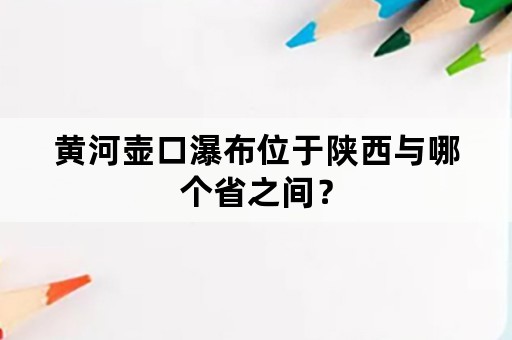 黄河壶口瀑布位于陕西与哪个省之间？